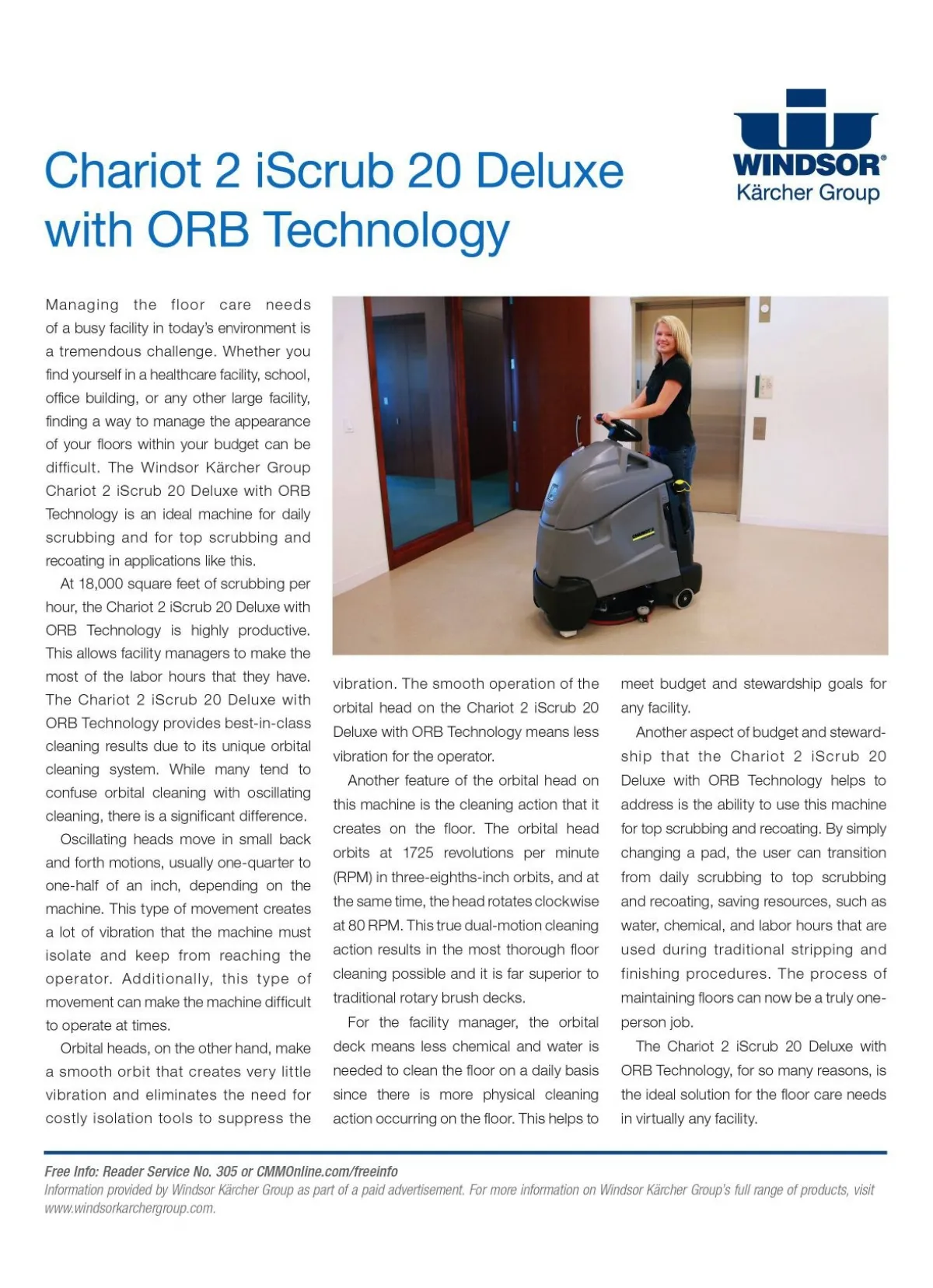 Chariot 2 iScrub 20 Deluxe with ORB Technology

WINDSOR®
Kärcher Group

Managing the floor care needs of a busy facility in today's environment is a tremendous challenge. Whether you find yourself in a healthcare facility, school, office building, or any other large facility, finding a way to manage the appearance of your floors within your budget can be difficult. The Windsor Kärcher Group Chariot 2 iScrub 20 Deluxe with ORB Technology is an ideal machine for daily scrubbing and for top scrubbing and recoating in applications like this.

At 18,000 square feet of scrubbing per hour, the Chariot 2 iScrub 20 Deluxe with ORB Technology is highly productive. This allows facility managers to make the most of the labor hours that they have. The Chariot 2 iScrub 20 Deluxe with ORB Technology provides best-in-class cleaning results due to its unique orbital cleaning system. While many tend to confuse orbital cleaning with oscillating cleaning, there is a significant difference.

Oscillating heads move in small back and forth motions, usually one-quarter to one-half of an inch, depending on the machine. This type of movement creates a lot of vibration that the machine must isolate and keep from reaching the operator. Additionally, this type of movement can make the machine difficult to operate at times.

Orbital heads, on the other hand, make a smooth orbit that creates very little vibration and eliminates the need for costly isolation tools to suppress the vibration. The smooth operation of the orbital head on the Chariot 2 iScrub 20 Deluxe with ORB Technology means less vibration for the operator.

Another feature of the orbital head on this machine is the cleaning action that it creates on the floor. The orbital head orbits at 1725 revolutions per minute (RPM) in three-eighths-inch orbits, and at the same time, the head rotates clockwise at 80 RPM. This true dual-motion cleaning action results in the most thorough floor cleaning possible and it is far superior to traditional rotary brush decks.

For the facility manager, the orbital deck means less chemical and water is needed to clean the floor on a daily basis since there is more physical cleaning action occurring on the floor. This helps to meet budget and stewardship goals for any facility.

Another aspect of budget and stewardship that the Chariot 2 iScrub 20 Deluxe with ORB Technology helps to address is the ability to use this machine for top scrubbing and recoating. By simply changing a pad, the user can transition from daily scrubbing to top scrubbing and recoating, saving resources, such as water, chemical, and labor hours that are used during traditional stripping and finishing procedures. The process of maintaining floors can now be a truly one-person job.

The Chariot 2 iScrub 20 Deluxe with ORB Technology, for so many reasons, is the ideal solution for the floor care needs in virtually any facility.

Free Info: Reader Service No. 305 or CMMOnline.com/freeinfo
Information provided by Windsor Kärcher Group as part of a paid advertisement. For more information on Windsor Kärcher Group's full range of products, visit www.windsorkarchergroup.com.